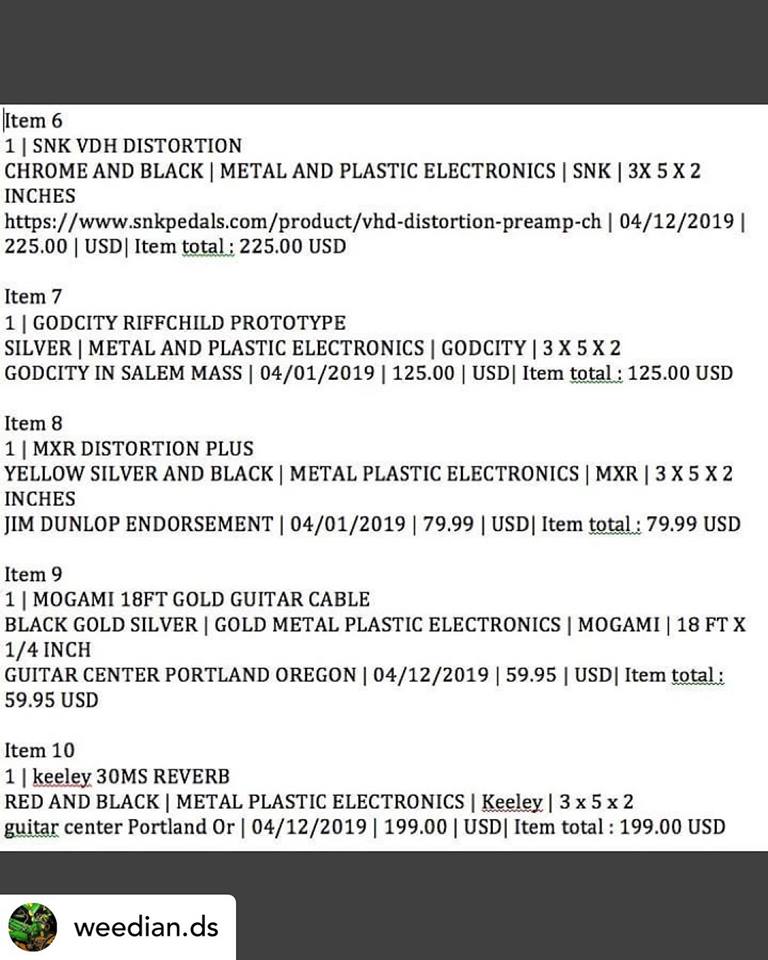 Item 6
1 | SNK VDH DISTORTION
CHROME AND BLACK | METAL AND PLASTIC ELECTRONICS | SNK | 3X 5 X 2 INCHES
https://www.snkpedals.com/product/vhd-distortion-preamp-ch | 04/12/2019 | 225.00 | USD| Item total : 225.00 USD

Item 7
1 | GODCITY RIFFCHILD PROTOTYPE
SILVER | METAL AND PLASTIC ELECTRONICS | GODCITY | 3 X 5 X 2
GODCITY IN SALEM MASS | 04/01/2019 | 125.00 | USD| Item total : 125.00 USD

Item 8
1 | MXR DISTORTION PLUS
YELLOW SILVER AND BLACK | METAL PLASTIC ELECTRONICS | MXR | 3 X 5 X 2 INCHES
JIM DUNLOP ENDORSEMENT | 04/01/2019 | 79.99 | USD| Item total : 79.99 USD

Item 9
1 | MOGAMI 18FT GOLD GUITAR CABLE
BLACK GOLD SILVER | GOLD METAL PLASTIC ELECTRONICS | MOGAMI | 18 FT X 1/4 INCH
GUITAR CENTER PORTLAND OREGON | 04/12/2019 | 59.95 | USD| Item total : 59.95 USD

Item 10
1 | keeley 30MS REVERB
RED AND BLACK | METAL PLASTIC ELECTRONICS | Keeley | 3 x 5 x 2
guitar center Portland Or | 04/12/2019 | 199.00 | USD| Item total : 199.00 USD

weedian.ds